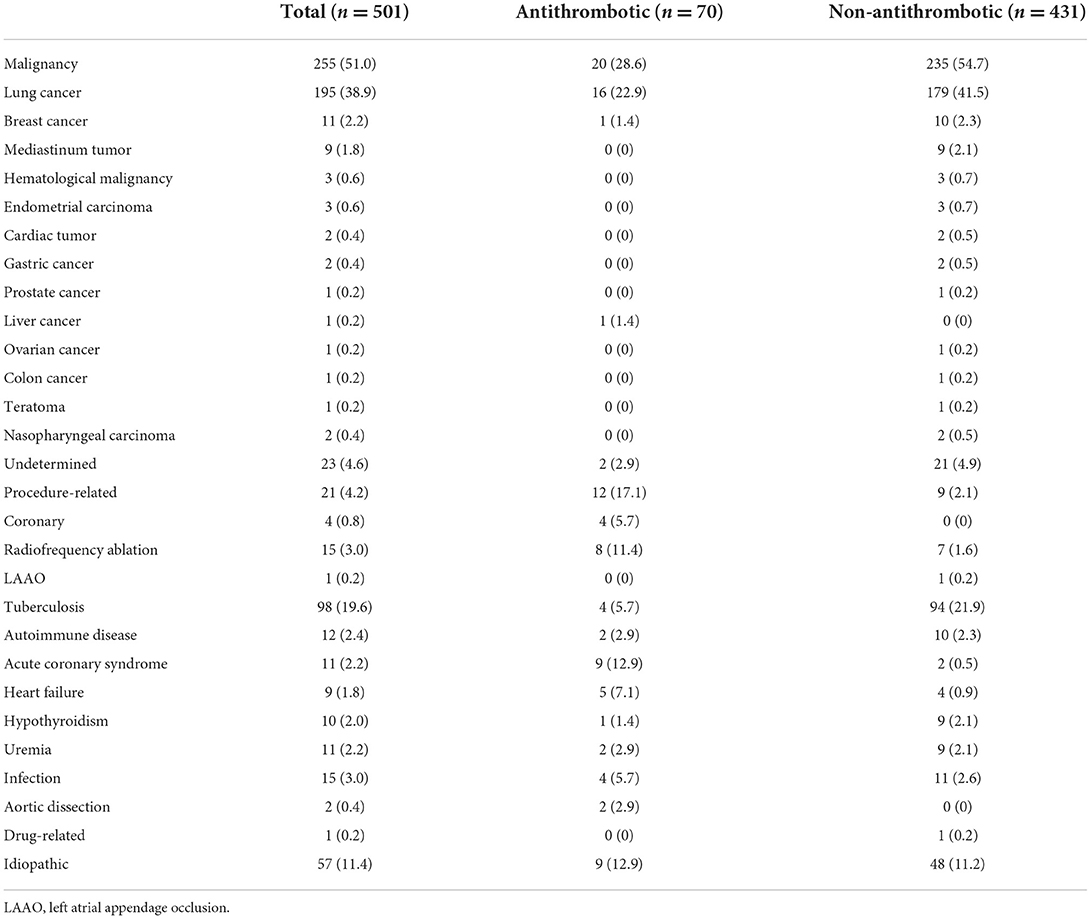 | | Total ($n = 501$) | Antithrombotic ($n = 70$) | Non-antithrombotic ($n = 431$) |
|---|---|---|---|
| Malignancy | 255 (51.0) | 20 (28.6) | 235 (54.7) |
| Lung cancer | 195 (38.9) | 16 (22.9) | 179 (41.5) |
| Breast cancer | 11 (2.2) | 1 (1.4) | 10 (2.3) |
| Mediastinum tumor | 9 (1.8) | 0 (0) | 9 (2.1) |
| Hematological malignancy | 3 (0.6) | 0 (0) | 3 (0.7) |
| Endometrial carcinoma | 3 (0.6) | 0 (0) | 3 (0.7) |
| Cardiac tumor | 2 (0.4) | 0 (0) | 2 (0.5) |
| Gastric cancer | 2 (0.4) | 0 (0) | 2 (0.5) |
| Prostate cancer | 1 (0.2) | 0 (0) | 1 (0.2) |
| Liver cancer | 1 (0.2) | 1 (1.4) | 0 (0) |
| Ovarian cancer | 1 (0.2) | 0 (0) | 1 (0.2) |
| Colon cancer | 1 (0.2) | 0 (0) | 1 (0.2) |
| Teratoma | 1 (0.2) | 0 (0) | 1 (0.2) |
| Nasopharyngeal carcinoma | 2 (0.4) | 0 (0) | 2 (0.5) |
| Undetermined | 23 (4.6) | 2 (2.9) | 21 (4.9) |
| Procedure-related | 21 (4.2) | 12 (17.1) | 9 (2.1) |
| Coronary | 4 (0.8) | 4 (5.7) | 0 (0) |
| Radiofrequency ablation | 15 (3.0) | 8 (11.4) | 7 (1.6) |
| LAAO | 1 (0.2) | 0 (0) | 1 (0.2) |
| Tuberculosis | 98 (19.6) | 4 (5.7) | 94 (21.9) |
| Autoimmune disease | 12 (2.4) | 2 (2.9) | 10 (2.3) |
| Acute coronary syndrome | 11 (2.2) | 9 (12.9) | 2 (0.5) |
| Heart failure | 9 (1.8) | 5 (7.1) | 4 (0.9) |
| Hypothyroidism | 10 (2.0) | 1 (1.4) | 9 (2.1) |
| Uremia | 11 (2.2) | 2 (2.9) | 9 (2.1) |
| Infection | 15 (3.0) | 4 (5.7) | 11 (2.6) |
| Aortic dissection | 2 (0.4) | 2 (2.9) | 0 (0) |
| Drug-related | 1 (0.2) | 0 (0) | 1 (0.2) |
| Idiopathic | 57 (11.4) | 9 (12.9) | 48 (11.2) |

LAAO, left atrial appendage occlusion.